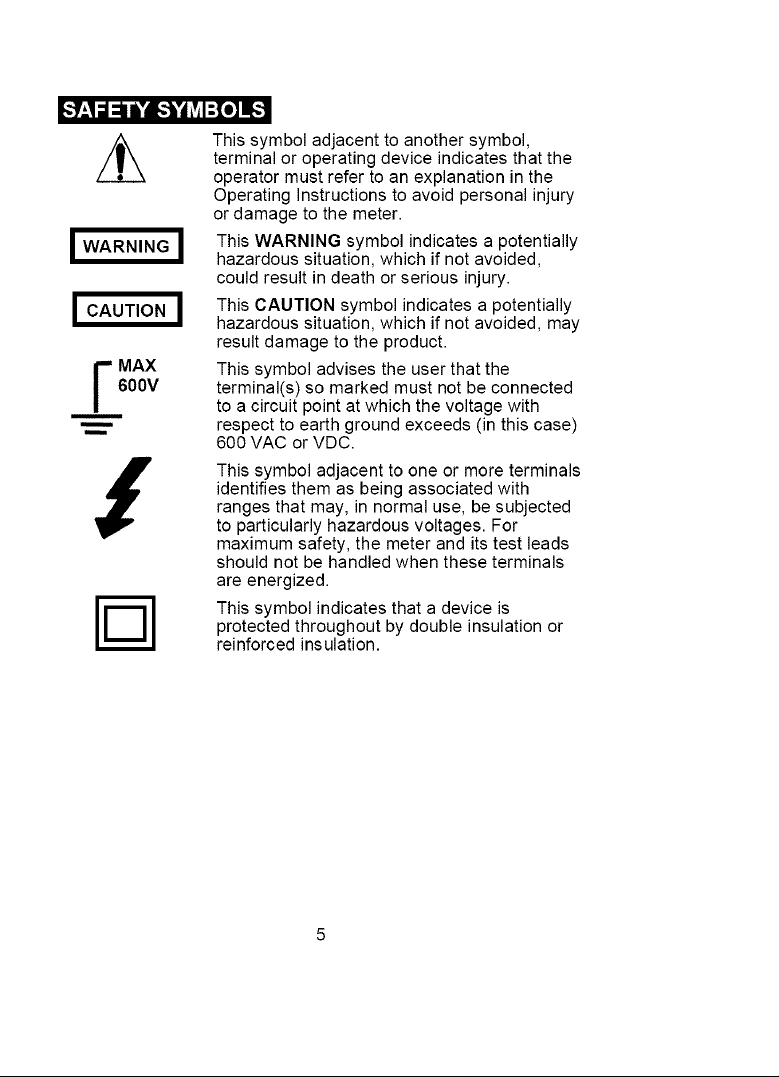 SAFETY SYMBOLS

This symbol adjacent to another symbol, terminal or operating device indicates that the operator must refer to an explanation in the Operating Instructions to avoid personal injury or damage to the meter.

WARNING

This WARNING symbol indicates a potentially hazardous situation, which if not avoided, could result in death or serious injury.

CAUTION

This CAUTION symbol indicates a potentially hazardous situation, which if not avoided, may result damage to the product.

MAX
600V

This symbol advises the user that the terminal(s) so marked must not be connected to a circuit point at which the voltage with respect to earth ground exceeds (in this case) 600 VAC or VDC.

This symbol adjacent to one or more terminals identifies them as being associated with ranges that may, in normal use, be subjected to particularly hazardous voltages. For maximum safety, the meter and its test leads should not be handled when these terminals are energized.

This symbol indicates that a device is protected throughout by double insulation or reinforced insulation.

5